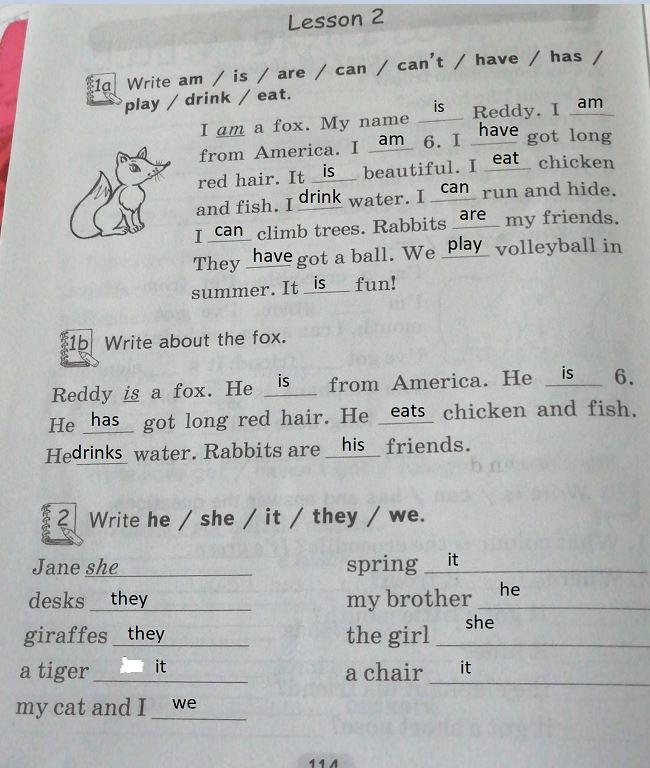 Lesson 2

1a Write am / is / are / can / can't / have / has / play / drink / eat.

I am a fox. My name is Reddy. I am from America. I am 6. I have got long red hair. It is beautiful. I eat chicken and fish. I drink water. I can run and hide. I can climb trees. Rabbits are my friends. They have got a ball. We play volleyball in summer. It is fun!

1b Write about the fox.

Reddy is a fox. He is from America. He is 6. He has got long red hair. He eats chicken and fish. He drinks water. Rabbits are his friends.

2 Write he / she / it / they / we.

Jane she
desks they
giraffes they
a tiger it
my cat and I we

spring it
my brother he
the girl she
a chair it

114